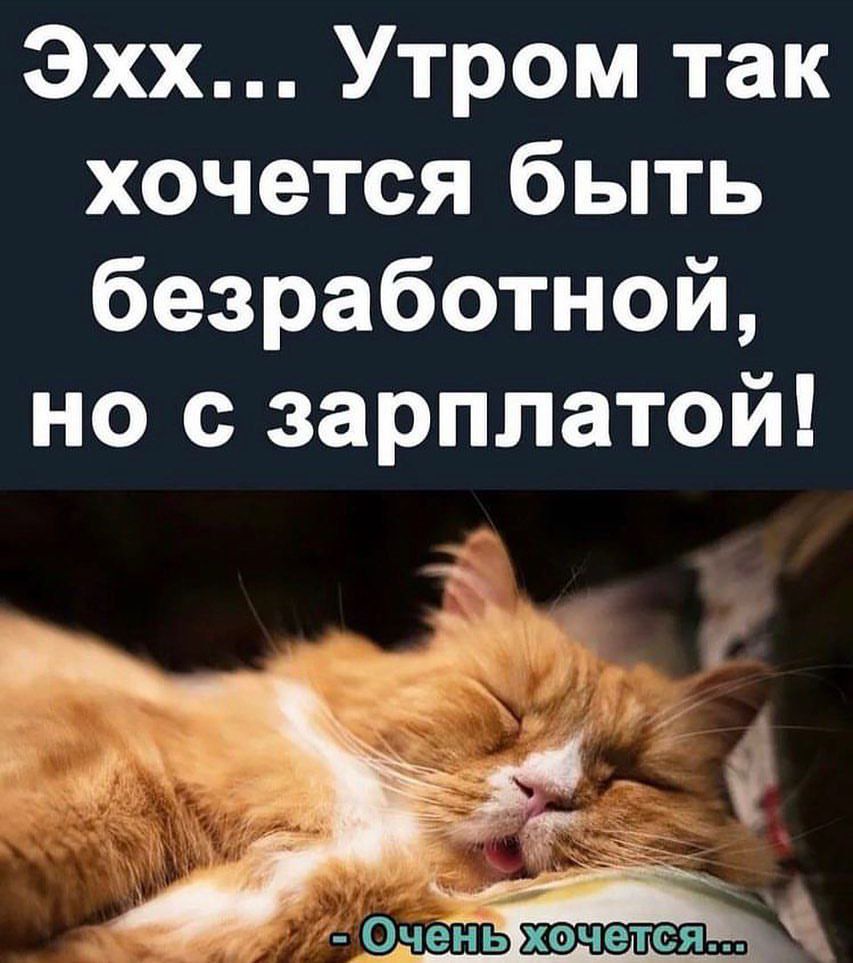 Эхх... Утром так хочется быть безработной, но с зарплатой!

- Очень хочется...